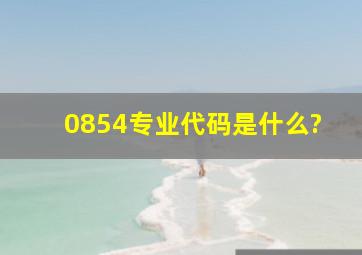 0854专业代码是什么?